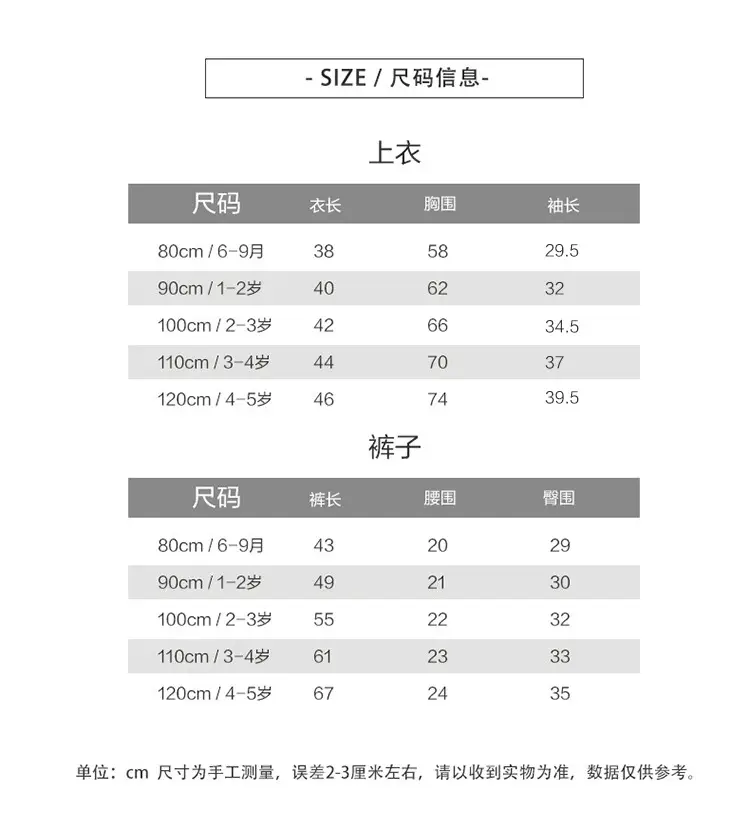 - SIZE / 尺码信息-

上衣

| 尺码 | 衣长 | 胸围 | 袖长 |
|---|---|---|---|
| 80cm / 6-9月 | 38 | 58 | 29.5 |
| 90cm / 1-2岁 | 40 | 62 | 32 |
| 100cm / 2-3岁 | 42 | 66 | 34.5 |
| 110cm / 3-4岁 | 44 | 70 | 37 |
| 120cm / 4-5岁 | 46 | 74 | 39.5 |

裤子

| 尺码 | 裤长 | 腰围 | 臀围 |
|---|---|---|---|
| 80cm / 6-9月 | 43 | 20 | 29 |
| 90cm / 1-2岁 | 49 | 21 | 30 |
| 100cm / 2-3岁 | 55 | 22 | 32 |
| 110cm / 3-4岁 | 61 | 23 | 33 |
| 120cm / 4-5岁 | 67 | 24 | 35 |

单位：cm 尺寸为手工测量，误差2-3厘米左右，请以收到实物为准，数据仅供参考。